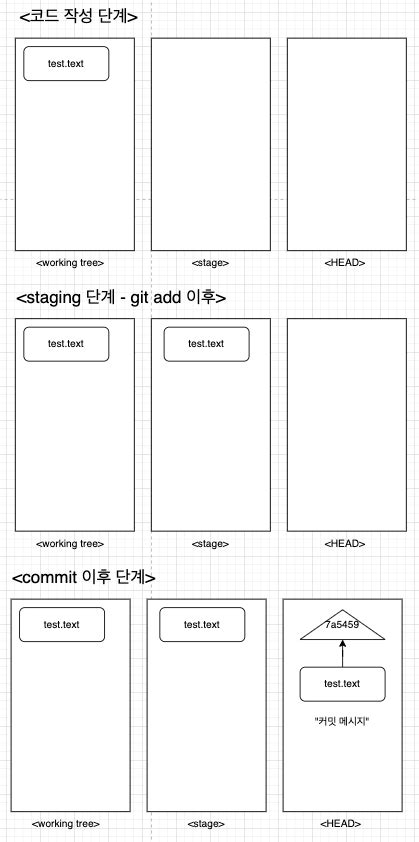 <코드 작성 단계>

test.text

<working tree>

<stage>

<HEAD>

<staging 단계 - git add 이후>

test.text

test.text

<working tree>

<stage>

<HEAD>

<commit 이후 단계>

test.text

test.text

7a5459

test.text

"커밋 메시지"

<working tree>

<stage>

<HEAD>